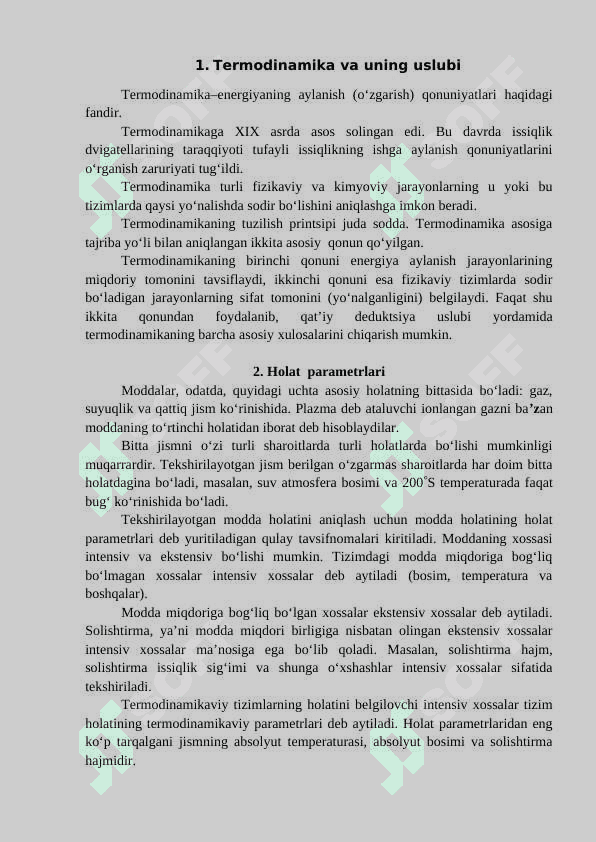 1. Termodinamika va uning uslubi

Termodinamika–energiyaning aylanish (o‘zgarish) qonuniyatlari haqidagi fandir.

Termodinamikaga XIX asrda asos solingan edi. Bu davrda issiqlik dvigatellarining taraqqiyoti tufayli issiqlikning ishga aylanish qonuniyatlarini o‘rganish zaruriyati tug‘ildi.

Termodinamika turli fizikaviy va kimyoviy jarayonlarning u yoki bu tizimlarda qaysi yo‘nalishda sodir bo‘lishini aniqlashga imkon beradi.

Termodinamikaning tuzilish printsipi juda sodda. Termodinamika asosiga tajriba yo‘li bilan aniqlangan ikkita asosiy qonun qo‘yilgan.

Termodinamikaning birinchi qonuni energiya aylanish jarayonlarining miqdoriy tomonini tavsiflaydi, ikkinchi qonuni esa fizikaviy tizimlarda sodir bo‘ladigan jarayonlarning sifat tomonini (yo‘nalganligini) belgilaydi. Faqat shu ikkita qonundan foydalanib, qat’iy deduktsiya uslubi yordamida termodinamikaning barcha asosiy xulosalarini chiqarish mumkin.

2. Holat parametrlari

Moddalar, odatda, quyidagi uchta asosiy holatning bittasida bo‘ladi: gaz, suyuqlik va qattiq jism ko‘rinishida. Plazma deb ataluvchi ionlangan gazni ba’zan moddaning to‘rtinchi holatidan iborat deb hisoblaydilar.

Bitta jismni o‘zi turli sharoitlarda turli holatlarda bo‘lishi mumkinligi muqarrardir. Tekshirilayotgan jism berilgan o‘zgarmas sharoitlarda har doim bitta holatdagina bo‘ladi, masalan, suv atmosfera bosimi va 200˚S temperaturada faqat bug‘ ko‘rinishida bo‘ladi.

Tekshirilayotgan modda holatini aniqlash uchun modda holatining holat parametrlari deb yuritiladigan qulay tavsifnomalari kiritiladi. Moddaning xossasi intensiv va ekstensiv bo‘lishi mumkin. Tizimdagi modda miqdoriga bog‘liq bo‘lmagan xossalar intensiv xossalar deb aytiladi (bosim, temperatura va boshqalar).

Modda miqdoriga bog‘liq bo‘lgan xossalar ekstensiv xossalar deb aytiladi. Solishtirma, ya’ni modda miqdori birligiga nisbatan olingan ekstensiv xossalar intensiv xossalar ma’nosiga ega bo‘lib qoladi. Masalan, solishtirma hajm, solishtirma issiqlik sig‘imi va shunga o‘xshashlar intensiv xossalar sifatida tekshiriladi.

Termodinamikaviy tizimlarning holatini belgilovchi intensiv xossalar tizim holatining termodinamikaviy parametrlari deb aytiladi. Holat parametrlaridan eng ko‘p tarqalgani jismning absolyut temperaturasi, absolyut bosimi va solishtirma hajmidir.